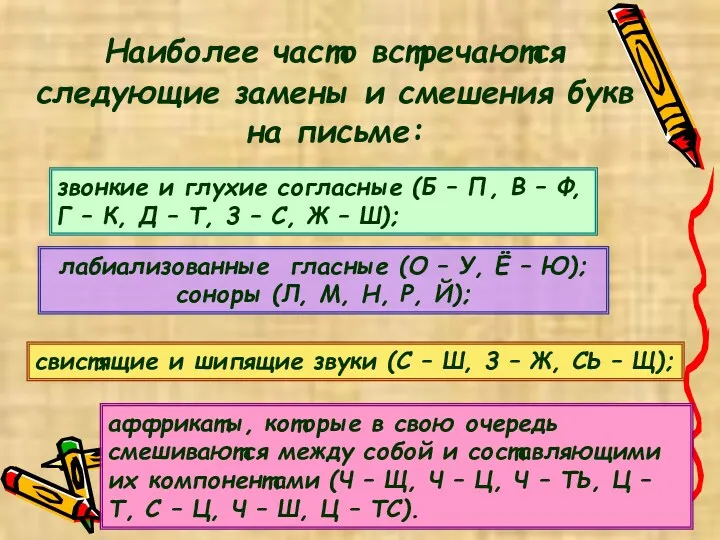 Наиболее часто встречаются следующие замены и смешения букв на письме:

звонкие и глухие согласные (Б – П, В – Ф, Г – К, Д – Т, З – С, Ж – Ш);

лабиализованные гласные (О – У, Ё – Ю); соноры (Л, М, Н, Р, Й);

свистящие и шипящие звуки (С – Ш, З – Ж, СЬ – Щ);

аффрикаты, которые в свою очередь смешиваются между собой и составляющими их компонентами (Ч – Щ, Ч – Ц, Ч – ТЬ, Ц – Т, С – Ц, Ч – Ш, Ц – ТС).